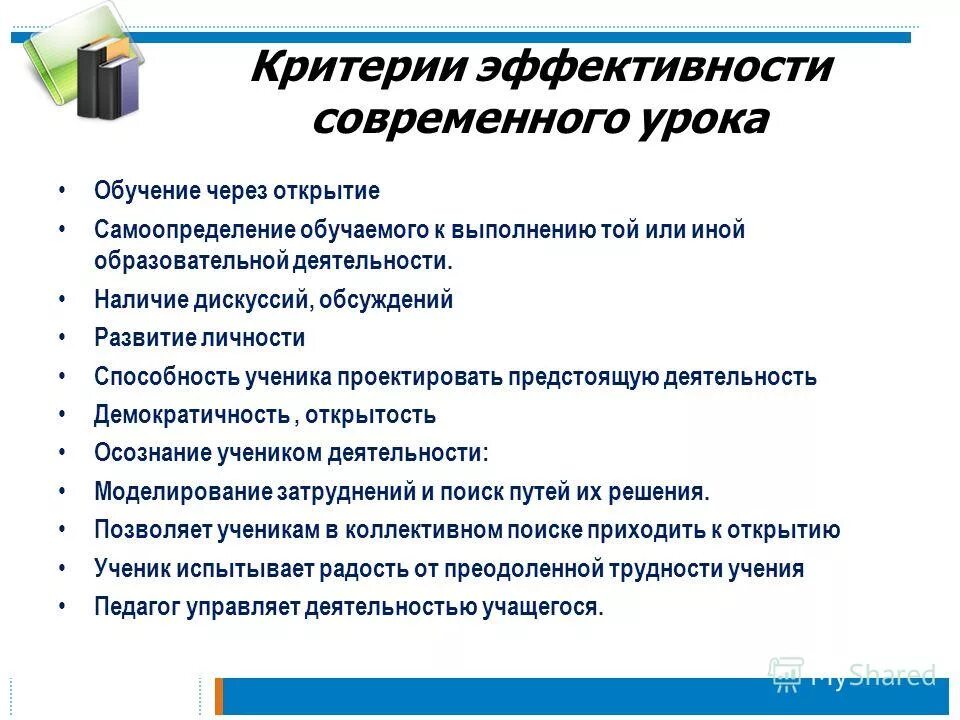 Критерии эффективности современного урока

• Обучение через открытие
• Самоопределение обучаемого к выполнению той или иной образовательной деятельности.
• Наличие дискуссий, обсуждений
• Развитие личности
• Способность ученика проектировать предстоящую деятельность
• Демократичность , открытость
• Осознание учеником деятельности:
• Моделирование затруднений и поиск путей их решения.
• Позволяет ученикам в коллективном поиске приходить к открытию
• Ученик испытывает радость от преодоленной трудности учения
• Педагог управляет деятельностью учащегося.

MyShared